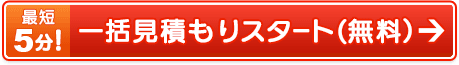 最短
5分!

一括見積もりスタート(無料)→